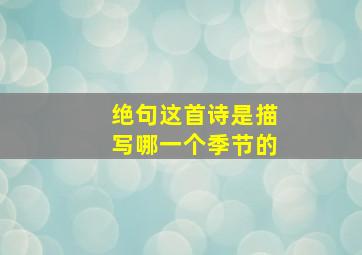 绝句这首诗是描写哪一个季节的